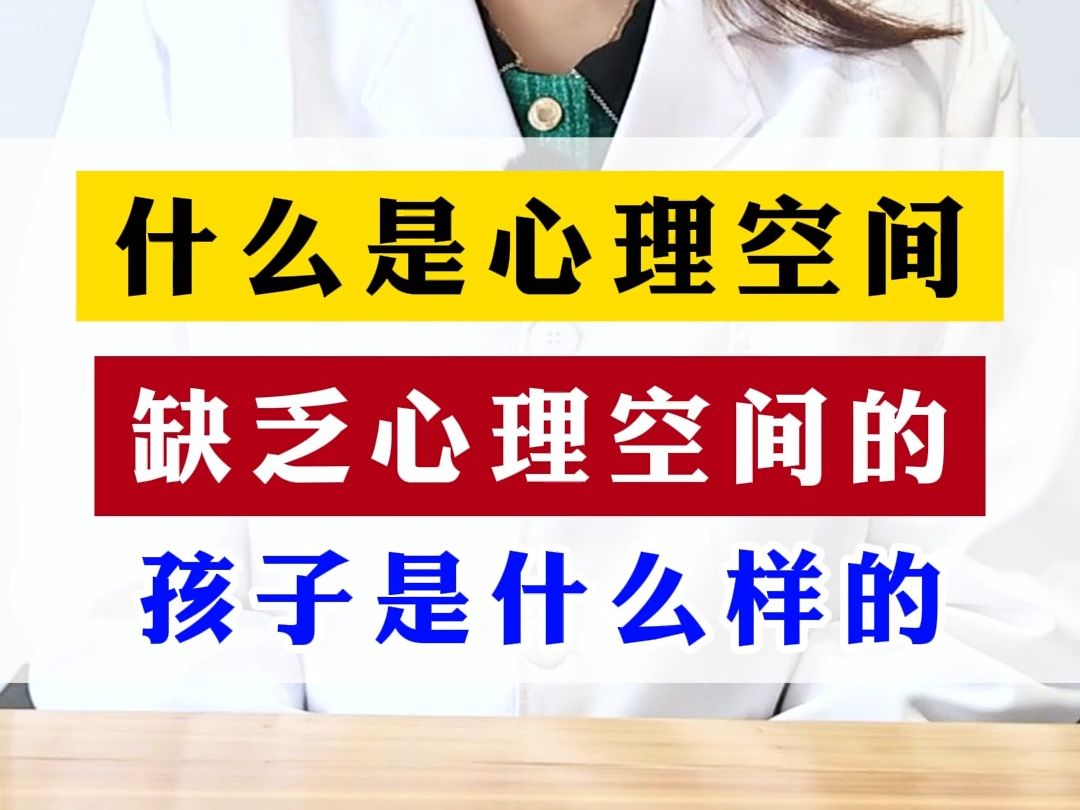 什么是心理空间

缺乏心理空间的

孩子是什么样的